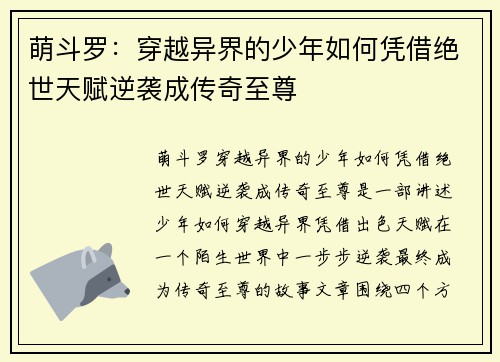 萌斗罗：穿越异界的少年如何凭借绝世天赋逆袭成传奇至尊

萌斗罗穿越异界的少年如何凭借绝世天赋逆袭成传奇至尊是一部讲述少年如何穿越异界凭借出色天赋在一个陌生世界中一步步逆袭最终成为传奇至尊的故事文章围绕四个方